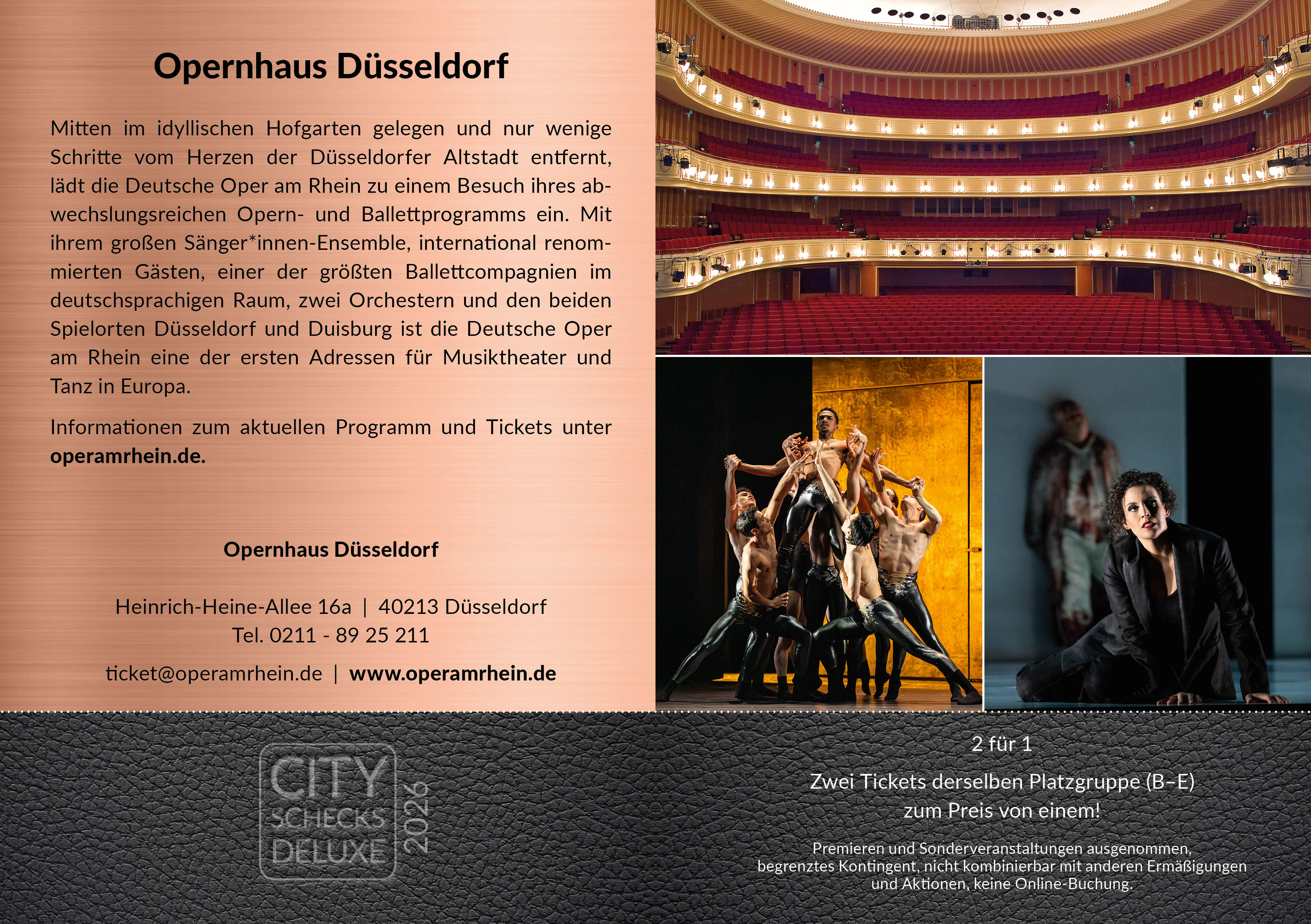 Opernhaus Düsseldorf

Mitten im idyllischen Hofgarten gelegen und nur wenige Schritte vom Herzen der Düsseldorfer Altstadt entfernt, lädt die Deutsche Oper am Rhein zu einem Besuch ihres abwechslungsreichen Opern- und Ballettprogramms ein. Mit ihrem großen Sänger*innen-Ensemble, international renommierten Gästen, einer der größten Ballettcompagnien im deutschsprachigen Raum, zwei Orchestern und den beiden Spielorten Düsseldorf und Duisburg ist die Deutsche Oper am Rhein eine der ersten Adressen für Musiktheater und Tanz in Europa.

Informationen zum aktuellen Programm und Tickets unter operamrhein.de.

Opernhaus Düsseldorf

Heinrich-Heine-Allee 16a | 40213 Düsseldorf
Tel. 0211 - 89 25 211

ticket@operamrhein.de | www.operamrhein.de

CITY
SCHECKS
DELUXE
2026

2 für 1

Zwei Tickets derselben Platzgruppe (B–E)
zum Preis von einem!

Premieren und Sonderveranstaltungen ausgenommen, begrenztes Kontingent, nicht kombinierbar mit anderen Ermäßigungen und Aktionen, keine Online-Buchung.